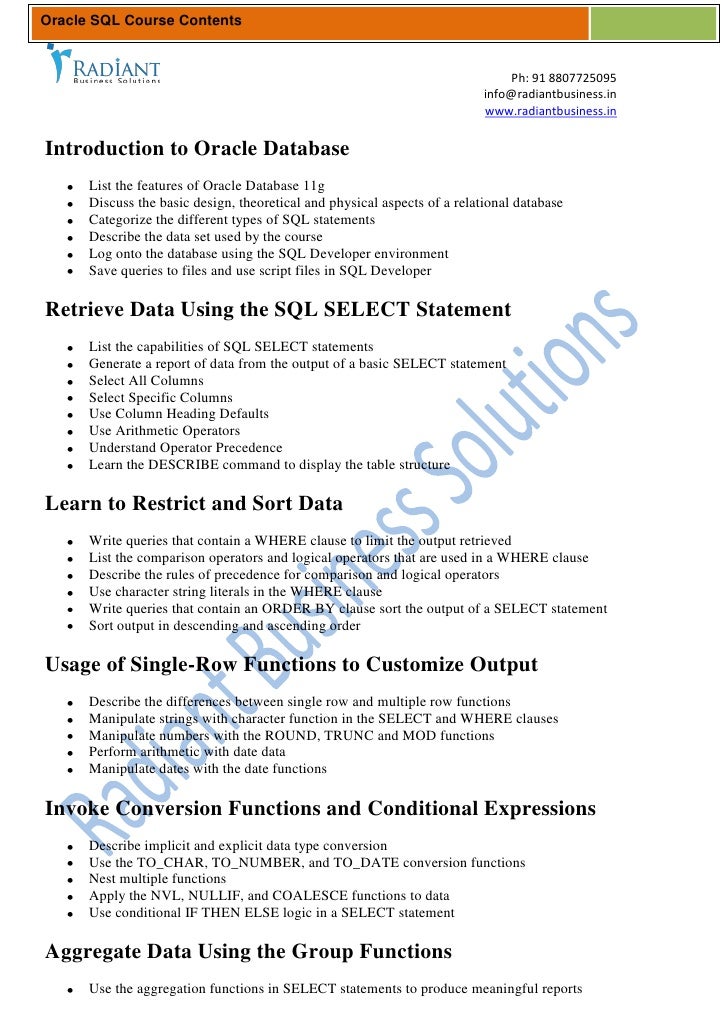 Oracle SQL Course Contents

RADIANT
Business Solutions

Ph: 91 8807725095
info@radiantbusiness.in
www.radiantbusiness.in

Introduction to Oracle Database

- List the features of Oracle Database 11g
- Discuss the basic design, theoretical and physical aspects of a relational database
- Categorize the different types of SQL statements
- Describe the data set used by the course
- Log onto the database using the SQL Developer environment
- Save queries to files and use script files in SQL Developer

Retrieve Data Using the SQL SELECT Statement

- List the capabilities of SQL SELECT statements
- Generate a report of data from the output of a basic SELECT statement
- Select All Columns
- Select Specific Columns
- Use Column Heading Defaults
- Use Arithmetic Operators
- Understand Operator Precedence
- Learn the DESCRIBE command to display the table structure

Learn to Restrict and Sort Data

- Write queries that contain a WHERE clause to limit the output retrieved
- List the comparison operators and logical operators that are used in a WHERE clause
- Describe the rules of precedence for comparison and logical operators
- Use character string literals in the WHERE clause
- Write queries that contain an ORDER BY clause sort the output of a SELECT statement
- Sort output in descending and ascending order

Usage of Single-Row Functions to Customize Output

- Describe the differences between single row and multiple row functions
- Manipulate strings with character function in the SELECT and WHERE clauses
- Manipulate numbers with the ROUND, TRUNC and MOD functions
- Perform arithmetic with date data
- Manipulate dates with the date functions

Invoke Conversion Functions and Conditional Expressions

- Describe implicit and explicit data type conversion
- Use the TO_CHAR, TO_NUMBER, and TO_DATE conversion functions
- Nest multiple functions
- Apply the NVL, NULLIF, and COALESCE functions to data
- Use conditional IF THEN ELSE logic in a SELECT statement

Aggregate Data Using the Group Functions

- Use the aggregation functions in SELECT statements to produce meaningful reports

Radiant Business Solutions